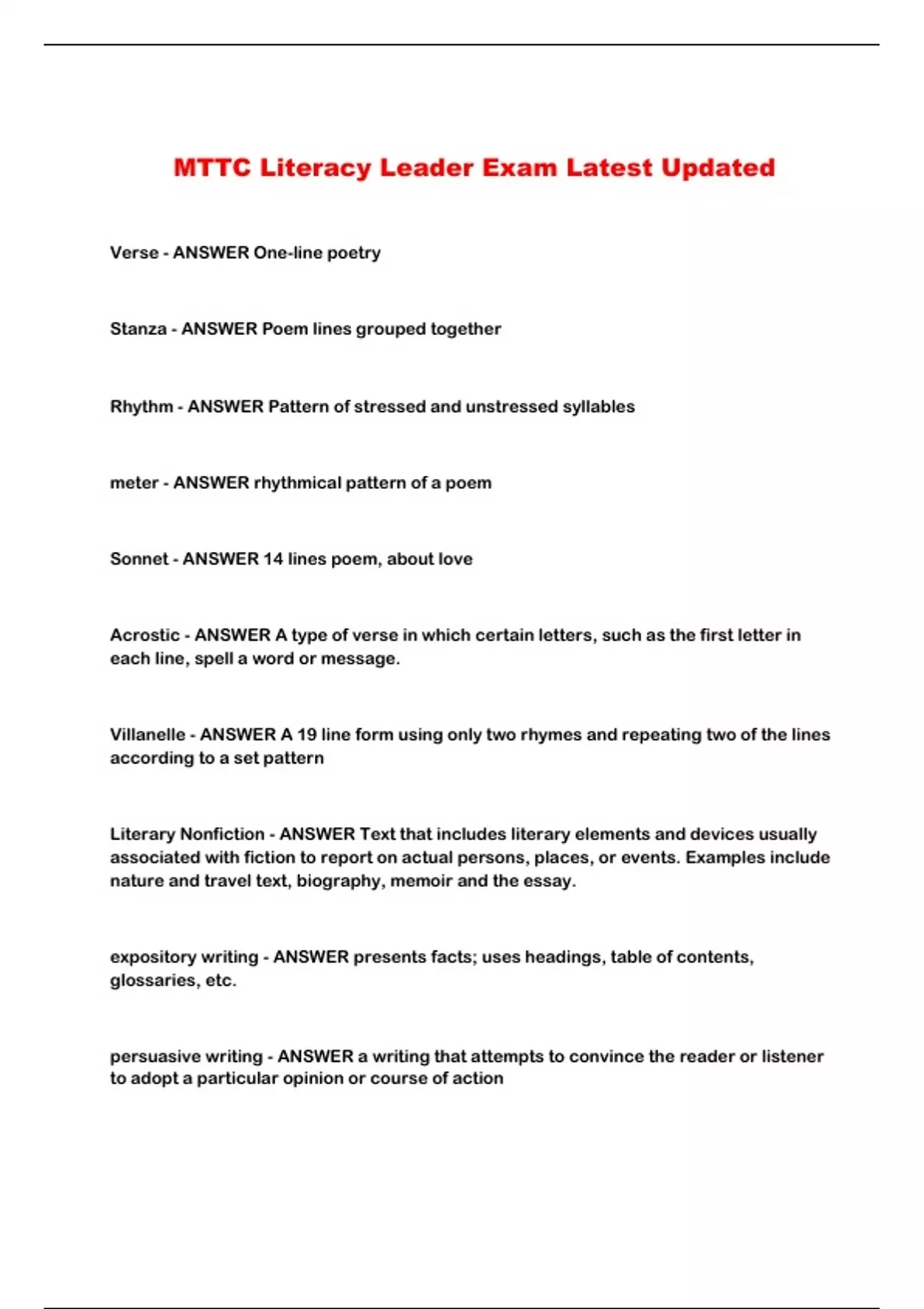 MTTC Literacy Leader Exam Latest Updated

Verse - ANSWER One-line poetry

Stanza - ANSWER Poem lines grouped together

Rhythm - ANSWER Pattern of stressed and unstressed syllables

meter - ANSWER rhythmical pattern of a poem

Sonnet - ANSWER 14 lines poem, about love

Acrostic - ANSWER A type of verse in which certain letters, such as the first letter in each line, spell a word or message.

Villanelle - ANSWER A 19 line form using only two rhymes and repeating two of the lines according to a set pattern

Literary Nonfiction - ANSWER Text that includes literary elements and devices usually associated with fiction to report on actual persons, places, or events. Examples include nature and travel text, biography, memoir and the essay.

expository writing - ANSWER presents facts; uses headings, table of contents, glossaries, etc.

persuasive writing - ANSWER a writing that attempts to convince the reader or listener to adopt a particular opinion or course of action